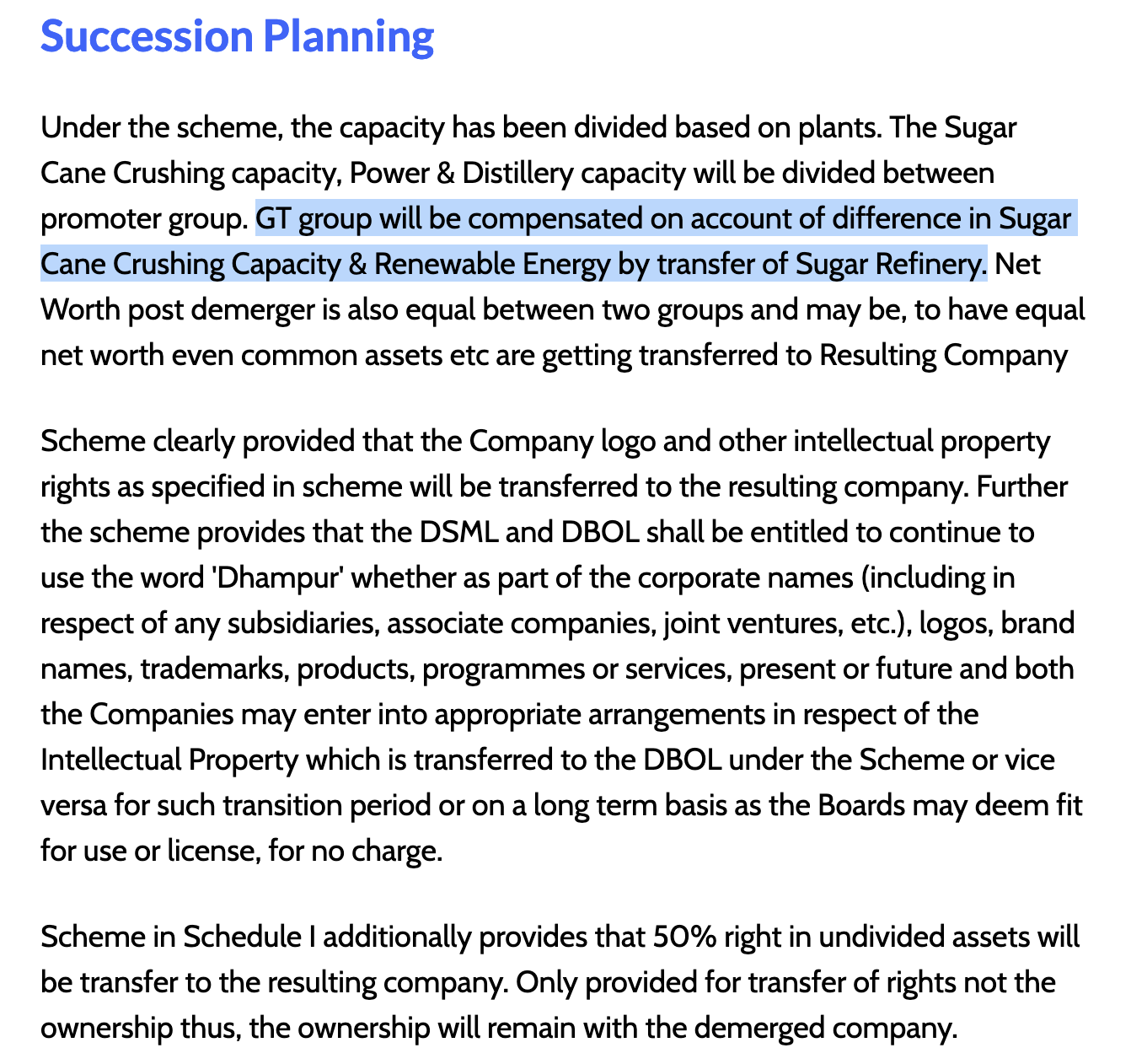 Succession Planning

Under the scheme, the capacity has been divided based on plants. The Sugar Cane Crushing capacity, Power & Distillery capacity will be divided between promoter group. GT group will be compensated on account of difference in Sugar Cane Crushing Capacity & Renewable Energy by transfer of Sugar Refinery. Net Worth post demerger is also equal between two groups and may be, to have equal net worth even common assets etc are getting transferred to Resulting Company

Scheme clearly provided that the Company logo and other intellectual property rights as specified in scheme will be transferred to the resulting company. Further the scheme provides that the DSML and DBOL shall be entitled to continue to use the word 'Dhampur' whether as part of the corporate names (including in respect of any subsidiaries, associate companies, joint ventures, etc.), logos, brand names, trademarks, products, programmes or services, present or future and both the Companies may enter into appropriate arrangements in respect of the Intellectual Property which is transferred to the DBOL under the Scheme or vice versa for such transition period or on a long term basis as the Boards may deem fit for use or license, for no charge.

Scheme in Schedule I additionally provides that 50% right in undivided assets will be transfer to the resulting company. Only provided for transfer of rights not the ownership thus, the ownership will remain with the demerged company.